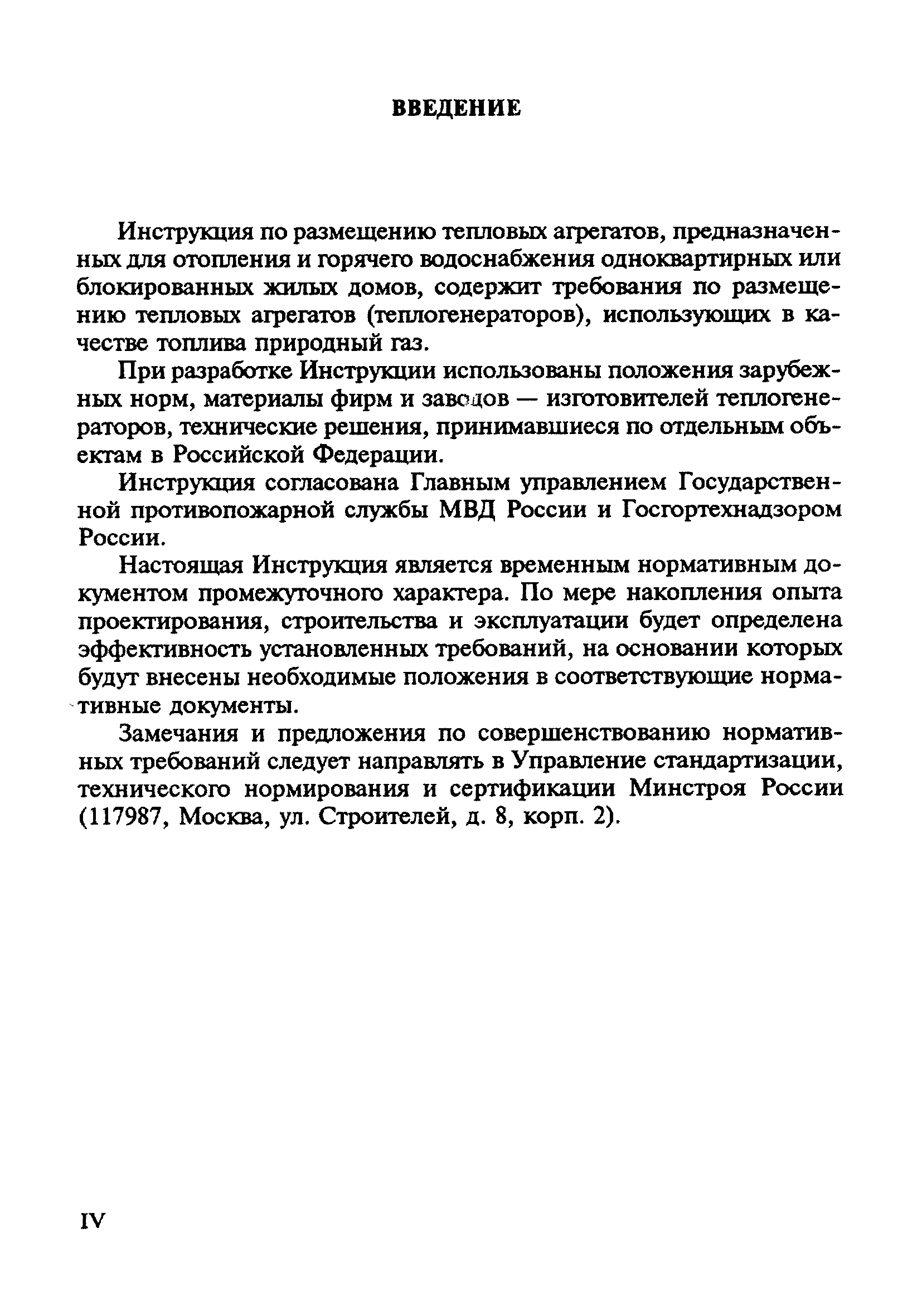 ВВЕДЕНИЕ

Инструкция по размещению тепловых агрегатов, предназначенных для отопления и горячего водоснабжения одноквартирных или блокированных жилых домов, содержит требования по размещению тепловых агрегатов (теплогенераторов), использующих в качестве топлива природный газ.

При разработке Инструкции использованы положения зарубежных норм, материалы фирм и заводов — изготовителей теплогенераторов, технические решения, принимавшиеся по отдельным объектам в Российской Федерации.

Инструкция согласована Главным управлением Государственной противопожарной службы МВД России и Госгортехнадзором России.

Настоящая Инструкция является временным нормативным документом промежуточного характера. По мере накопления опыта проектирования, строительства и эксплуатации будет определена эффективность установленных требований, на основании которых будут внесены необходимые положения в соответствующие нормативные документы.

Замечания и предложения по совершенствованию нормативных требований следует направлять в Управление стандартизации, технического нормирования и сертификации Минстроя России (117987, Москва, ул. Строителей, д. 8, корп. 2).

IV